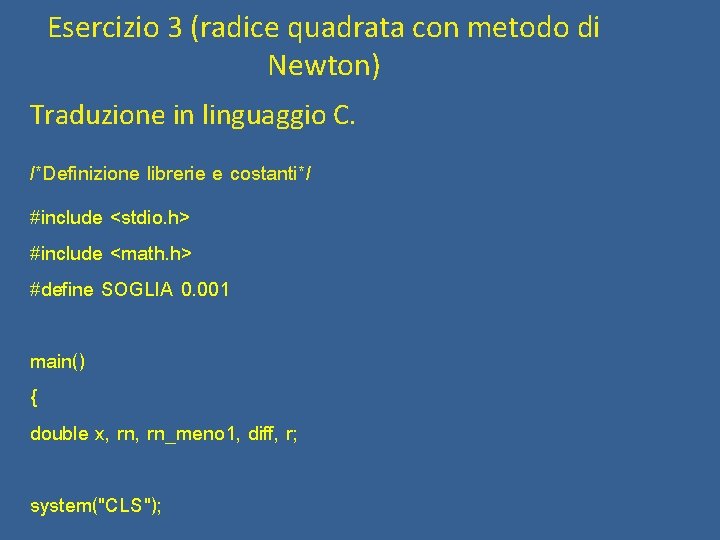 Esercizio 3 (radice quadrata con metodo di Newton)

Traduzione in linguaggio C.

/*Definizione librerie e costanti*/

#include <stdio.h>

#include <math.h>

#define SOGLIA 0.001

main()

{

double x, rn, rn_meno1, diff, r;

system("CLS");